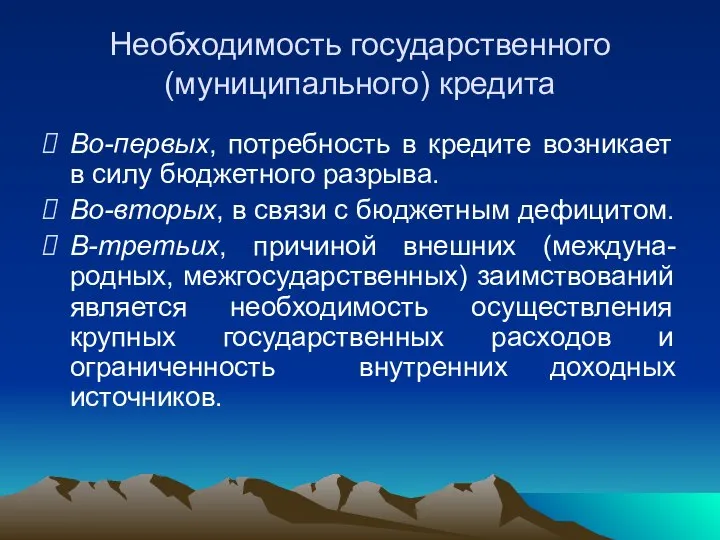 Необходимость государственного (муниципального) кредита

Во-первых, потребность в кредите возникает в силу бюджетного разрыва.

Во-вторых, в связи с бюджетным дефицитом.

В-третьих, причиной внешних (международных, межгосударственных) заимствований является необходимость осуществления крупных государственных расходов и ограниченность внутренних доходных источников.